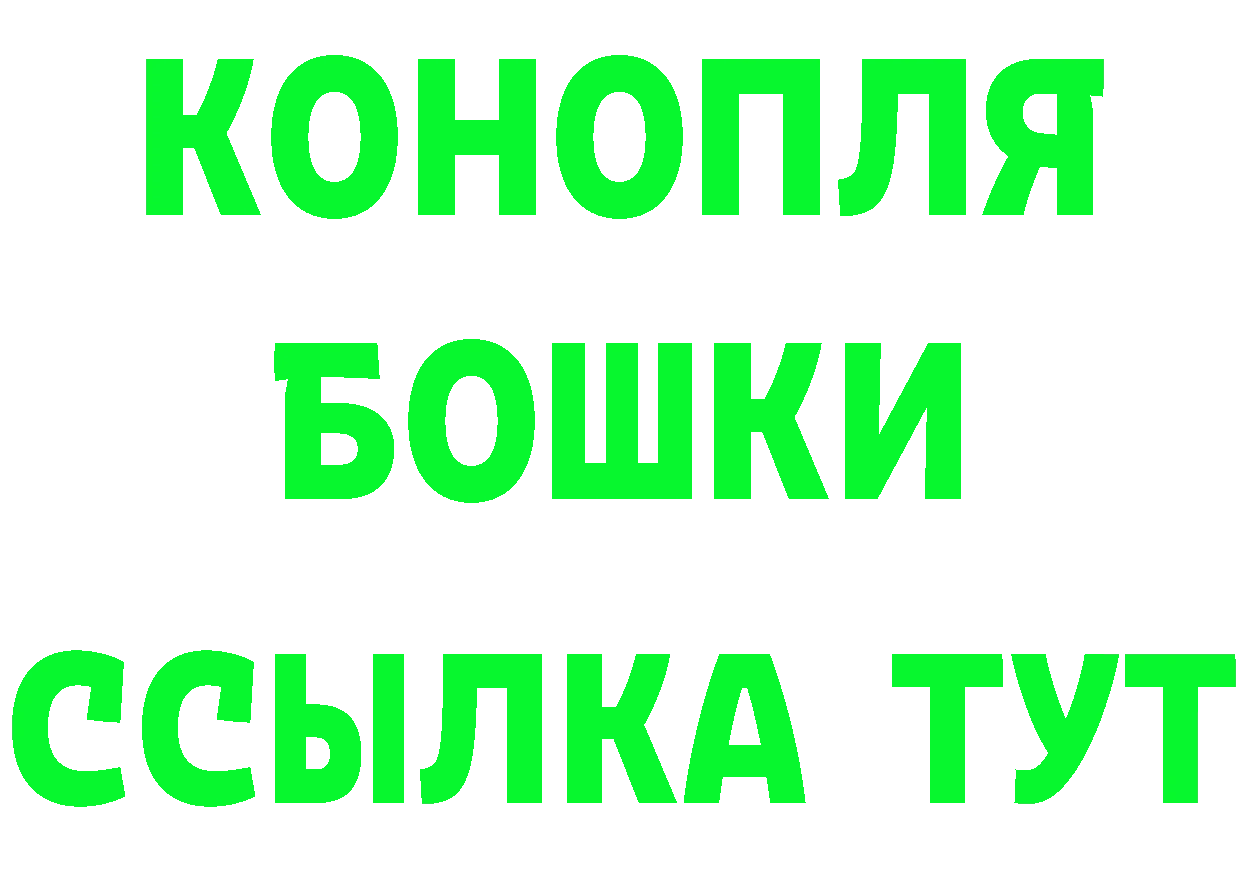 КОНОПЛЯ
БОШКИ
ССЫЛКА ТУТ